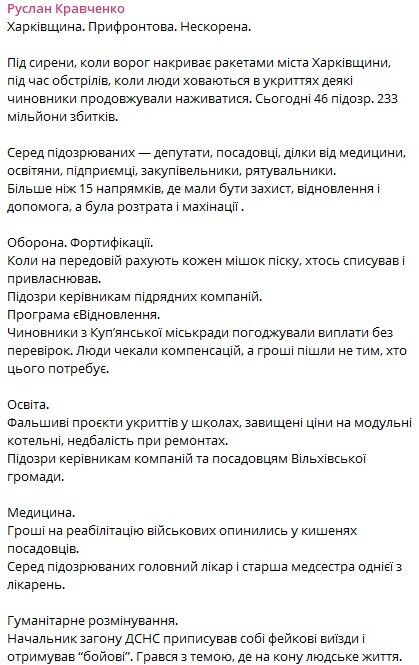 Руслан Кравченко
Харківщина. Прифронтова. Нескорена.

Під сирени, коли ворог накриває ракетами міста Харківщини, під час обстрілів, коли люди ховаються в укриттях деякі чиновники продовжували наживатися. Сьогодні 46 підозр. 233 мільйони збитків.

Серед підозрюваних — депутати, посадовці, ділки від медицини, освітяни, підприємці, закупівельники, рятувальники.
Більше ніж 15 напрямків, де мали бути захист, відновлення і допомога, а була розтрата і махінації .

Оборона. Фортифікації.
Коли на передовій рахують кожен мішок піску, хтось списував і привласнював.
Підозри керівникам підрядних компаній.
Програма єВідновлення.
Чиновники з Куп'янської міськради погоджували виплати без перевірок. Люди чекали компенсацій, а гроші пішли не тим, хто цього потребує.

Освіта.
Фальшиві проєкти укриттів у школах, завищені ціни на модульні котельні, недбалість при ремонтах.
Підозри керівникам компаній та посадовцям Вільхівської громади.

Медицина.
Гроші на реабілітацію військових опинились у кишенях посадовців.
Серед підозрюваних головний лікар і старша медсестра однієї з лікарень.

Гуманітарне розмінування.
Начальник загону ДСНС приписував собі фейкові виїзди і отримував "бойові". Грався з темою, де на кону людське життя.